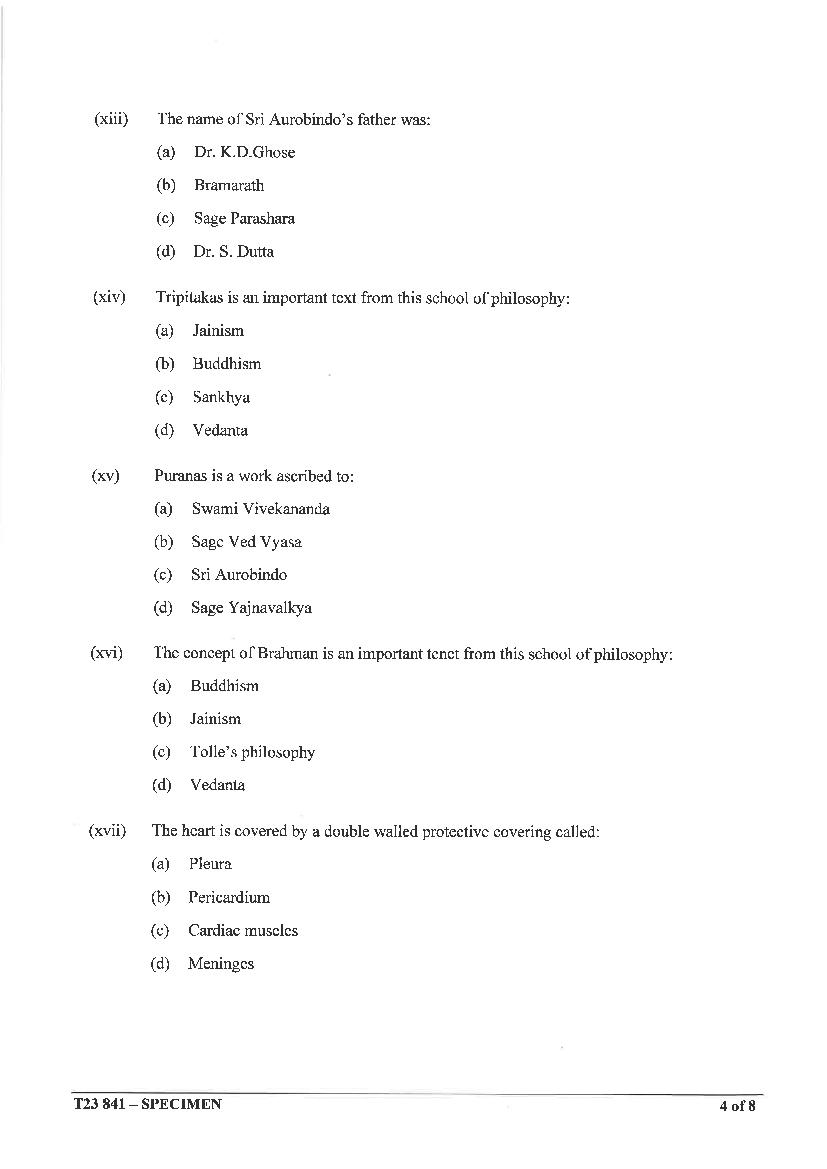 (xiii) The name of Sri Aurobindo's father was:

(a) Dr. K.D.Ghose

(b) Bramarath

(c) Sage Parashara

(d) Dr. S. Dutta

(xiv) Tripitakas is an important text from this school of philosophy:

(a) Jainism

(b) Buddhism

(c) Sankhya

(d) Vedanta

(xv) Puranas is a work ascribed to:

(a) Swami Vivekananda

(b) Sage Ved Vyasa

(c) Sri Aurobindo

(d) Sage Yajnavalkya

(xvi) The concept of Brahman is an important tenet from this school of philosophy:

(a) Buddhism

(b) Jainism

(c) Tolle's philosophy

(d) Vedanta

(xvii) The heart is covered by a double walled protective covering called:

(a) Pleura

(b) Pericardium

(c) Cardiac muscles

(d) Meninges

T23 841 – SPECIMEN 4 of 8